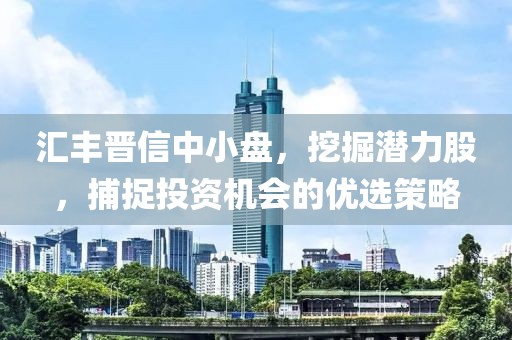 汇丰晋信中小盘，挖掘潜力股，捕捉投资机会的优选策略